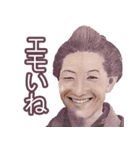 エモいね